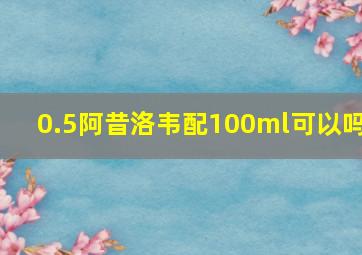 0.5阿昔洛韦配100ml可以吗